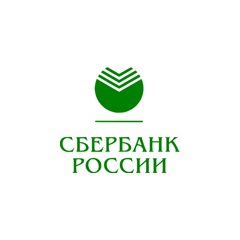 СБЕРБАНК
РОССИИ